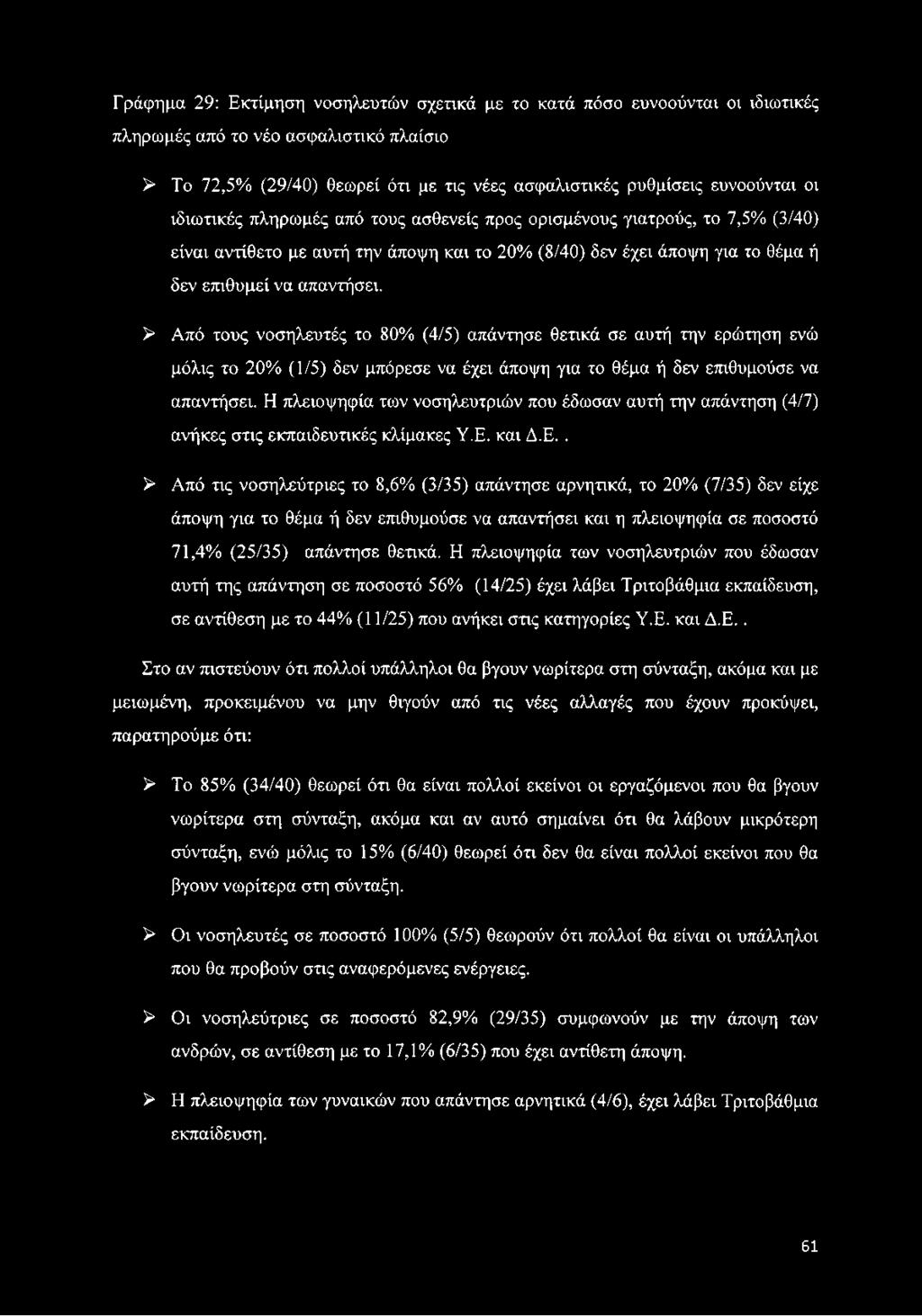 Γράφημα 29: Εκτίμηση νοσηλευτών σχετικά με το κατά πόσο ευνοούνται οι ιδιωτικές πληρωμές από το νέο ασφαλιστικό πλαίσιο

➢ Το 72,5% (29/40) θεωρεί ότι με τις νέες ασφαλιστικές ρυθμίσεις ευνοούνται οι ιδιωτικές πληρωμές από τους ασθενείς προς ορισμένους γιατρούς, το 7,5% (3/40) είναι αντίθετο με αυτή την άποψη και το 20% (8/40) δεν έχει άποψη για το θέμα ή δεν επιθυμεί να απαντήσει.

➢ Από τους νοσηλευτές το 80% (4/5) απάντησε θετικά σε αυτή την ερώτηση ενώ μόλις το 20% (1/5) δεν μπόρεσε να έχει άποψη για το θέμα ή δεν επιθυμούσε να απαντήσει. Η πλειοψηφία των νοσηλευτριών που έδωσαν αυτή την απάντηση (4/7) ανήκες στις εκπαιδευτικές κλίμακες Υ.Ε. και Δ.Ε..

➢ Από τις νοσηλεύτριες το 8,6% (3/35) απάντησε αρνητικά, το 20% (7/35) δεν είχε άποψη για το θέμα ή δεν επιθυμούσε να απαντήσει και η πλειοψηφία σε ποσοστό 71,4% (25/35) απάντησε θετικά. Η πλειοψηφία των νοσηλευτριών που έδωσαν αυτή της απάντηση σε ποσοστό 56% (14/25) έχει λάβει Τριτοβάθμια εκπαίδευση, σε αντίθεση με το 44% (11/25) που ανήκει στις κατηγορίες Υ.Ε. και Δ.Ε..

Στο αν πιστεύουν ότι πολλοί υπάλληλοι θα βγουν νωρίτερα στη σύνταξη, ακόμα και με μειωμένη, προκειμένου να μην θιγούν από τις νέες αλλαγές που έχουν προκύψει, παρατηρούμε ότι:

➢ Το 85% (34/40) θεωρεί ότι θα είναι πολλοί εκείνοι οι εργαζόμενοι που θα βγουν νωρίτερα στη σύνταξη, ακόμα και αν αυτό σημαίνει ότι θα λάβουν μικρότερη σύνταξη, ενώ μόλις το 15% (6/40) θεωρεί ότι δεν θα είναι πολλοί εκείνοι που θα βγουν νωρίτερα στη σύνταξη.

➢ Οι νοσηλευτές σε ποσοστό 100% (5/5) θεωρούν ότι πολλοί θα είναι οι υπάλληλοι που θα προβούν στις αναφερόμενες ενέργειες.

➢ Οι νοσηλεύτριες σε ποσοστό 82,9% (29/35) συμφωνούν με την άποψη των ανδρών, σε αντίθεση με το 17,1% (6/35) που έχει αντίθετη άποψη.

➢ Η πλειοψηφία των γυναικών που απάντησε αρνητικά (4/6), έχει λάβει Τριτοβάθμια εκπαίδευση.

61